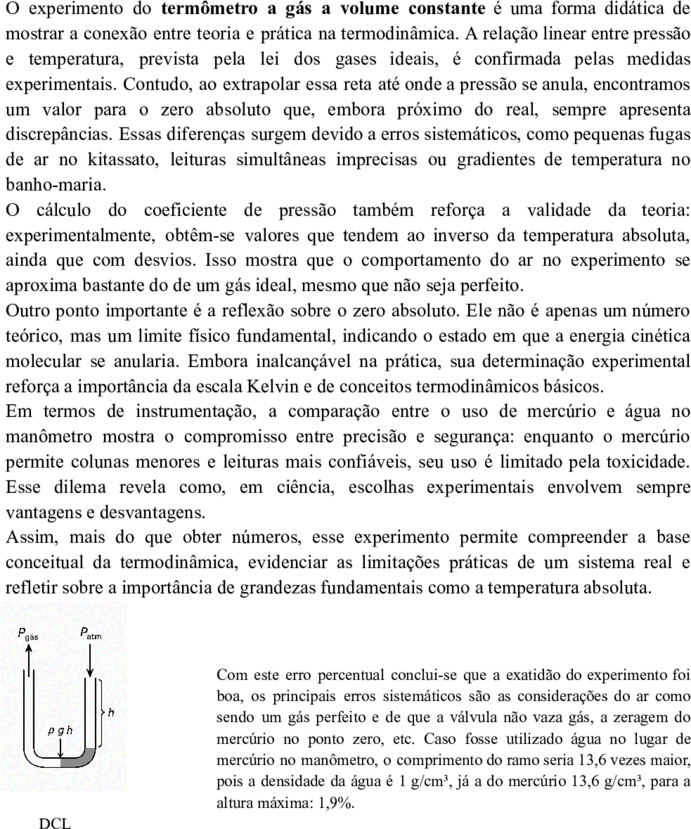 O experimento do **termômetro a gás a volume constante** é uma forma didática de mostrar a conexão entre teoria e prática na termodinâmica. A relação linear entre pressão e temperatura, prevista pela lei dos gases ideais, é confirmada pelas medidas experimentais. Contudo, ao extrapolar essa reta até onde a pressão se anula, encontramos um valor para o zero absoluto que, embora próximo do real, sempre apresenta discrepâncias. Essas diferenças surgem devido a erros sistemáticos, como pequenas fugas de ar no kitassato, leituras simultâneas imprecisas ou gradientes de temperatura no banho-maria.
O cálculo do coeficiente de pressão também reforça a validade da teoria: experimentalmente, obtêm-se valores que tendem ao inverso da temperatura absoluta, ainda que com desvios. Isso mostra que o comportamento do ar no experimento se aproxima bastante do de um gás ideal, mesmo que não seja perfeito.
Outro ponto importante é a reflexão sobre o zero absoluto. Ele não é apenas um número teórico, mas um limite físico fundamental, indicando o estado em que a energia cinética molecular se anularia. Embora inalcançável na prática, sua determinação experimental reforça a importância da escala Kelvin e de conceitos termodinâmicos básicos.
Em termos de instrumentação, a comparação entre o uso de mercúrio e água no manômetro mostra o compromisso entre precisão e segurança: enquanto o mercúrio permite colunas menores e leituras mais confiáveis, seu uso é limitado pela toxicidade. Esse dilema revela como, em ciência, escolhas experimentais envolvem sempre vantagens e desvantagens.
Assim, mais do que obter números, esse experimento permite compreender a base conceitual da termodinâmica, evidenciar as limitações práticas de um sistema real e refletir sobre a importância de grandezas fundamentais como a temperatura absoluta.

$P_{gás}$ $P_{atm}$
$h$
$\rho g h$

DCL

Com este erro percentual conclui-se que a exatidão do experimento foi boa, os principais erros sistemáticos são as considerações do ar como sendo um gás perfeito e de que a válvula não vaza gás, a zeragem do mercúrio no ponto zero, etc. Caso fosse utilizado água no lugar de mercúrio no manômetro, o comprimento do ramo seria 13,6 vezes maior, pois a densidade da água é 1 g/cm³, já a do mercúrio 13,6 g/cm³, para a altura máxima: 1,9%.